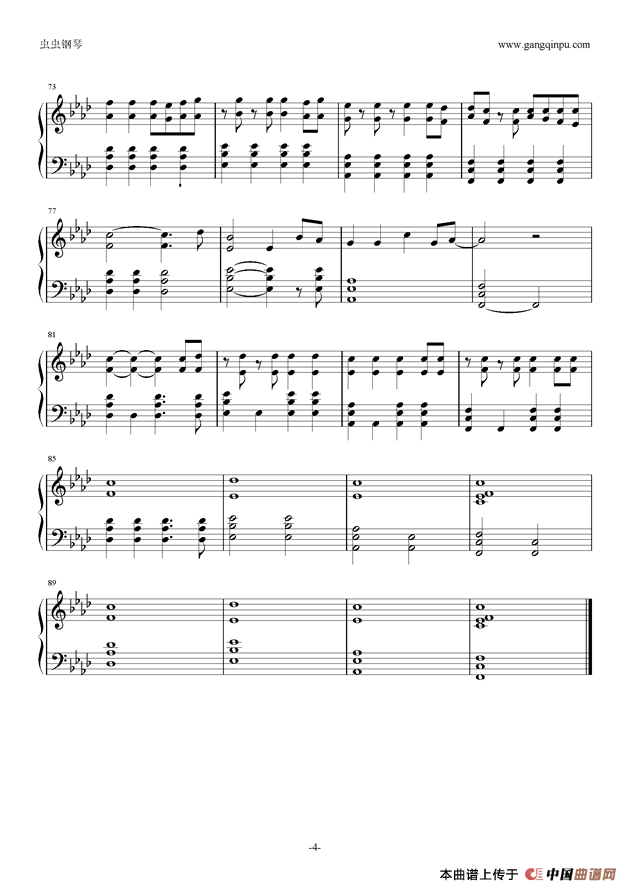 虫虫钢琴

www.gangqinpu.com

73

77

81

85

89

-4-

本曲谱上传于 中国曲谱网